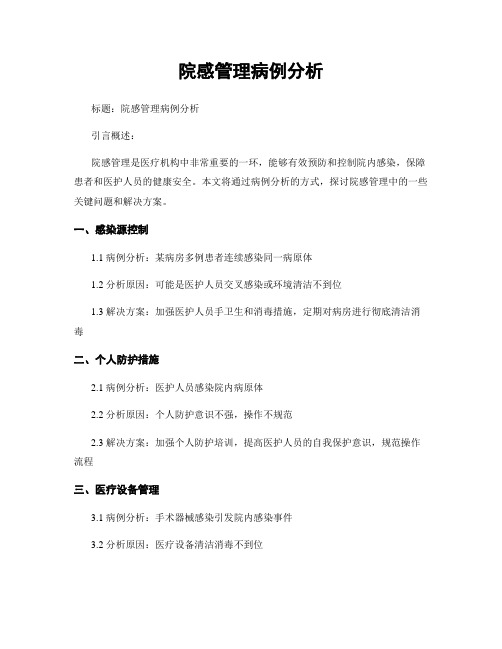 院感管理病例分析

标题：院感管理病例分析

引言概述：

院感管理是医疗机构中非常重要的一环，能够有效预防和控制院内感染，保障患者和医护人员的健康安全。本文将通过病例分析的方式，探讨院感管理中的一些关键问题和解决方案。

一、感染源控制

1.1 病例分析：某病房多例患者连续感染同一病原体

1.2 分析原因：可能是医护人员交叉感染或环境清洁不到位

1.3 解决方案：加强医护人员手卫生和消毒措施，定期对病房进行彻底清洁消毒

二、个人防护措施

2.1 病例分析：医护人员感染院内病原体

2.2 分析原因：个人防护意识不强，操作不规范

2.3 解决方案：加强个人防护培训，提高医护人员的自我保护意识，规范操作流程

三、医疗设备管理

3.1 病例分析：手术器械感染引发院内感染事件

3.2 分析原因：医疗设备清洁消毒不到位